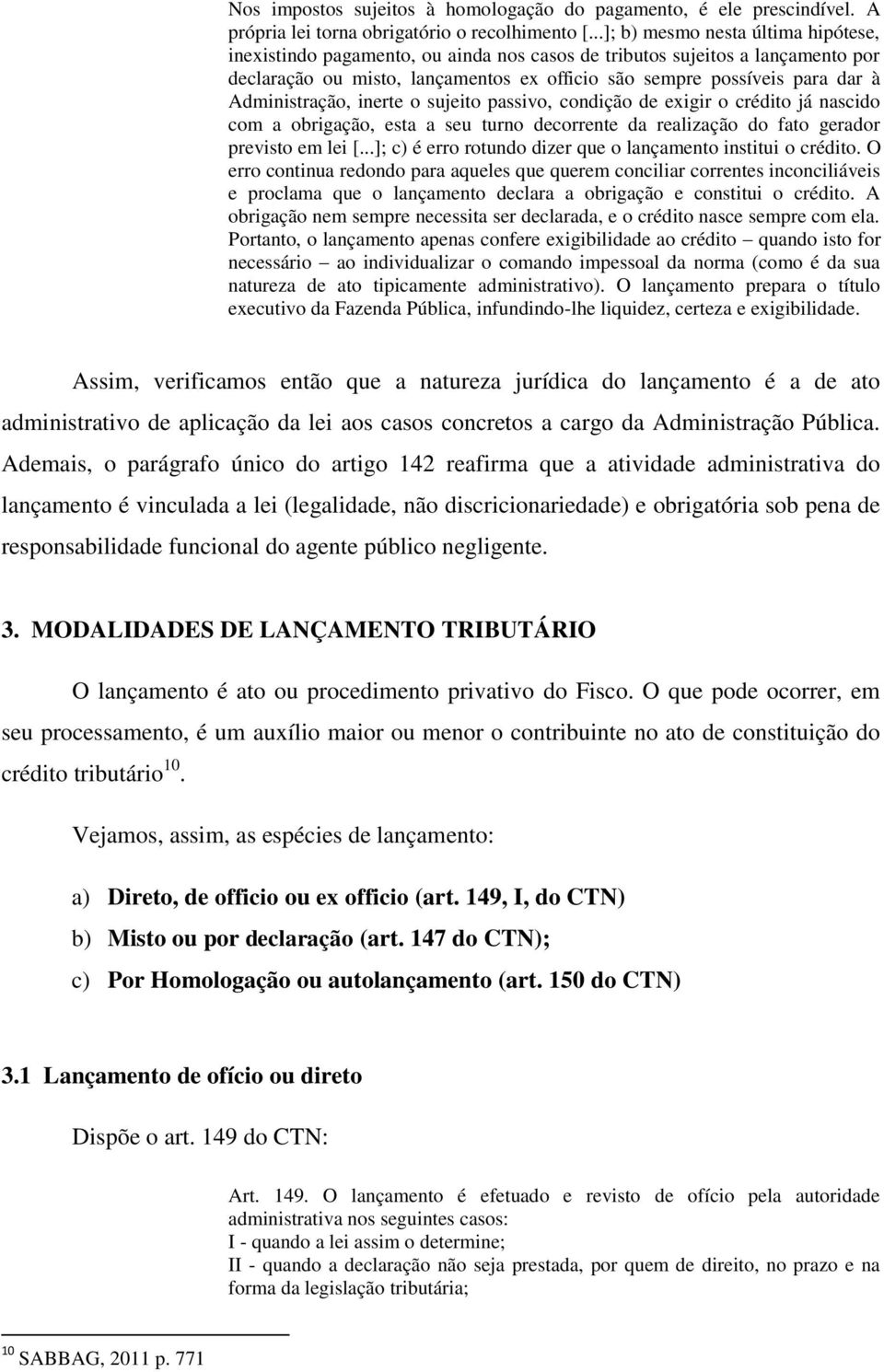 Nos impostos sujeitos à homologação do pagamento, é ele prescindível. A própria lei torna obrigatório o recolhimento [...]; b) mesmo nesta última hipótese, inexistindo pagamento, ou ainda nos casos de tributos sujeitos a lançamento por declaração ou misto, lançamentos ex officio são sempre possíveis para dar à Administração, inerte o sujeito passivo, condição de exigir o crédito já nascido com a obrigação, esta a seu turno decorrente da realização do fato gerador previsto em lei [...]; c) é erro rotundo dizer que o lançamento institui o crédito. O erro continua redondo para aqueles que querem conciliar correntes inconciliáveis e proclama que o lançamento declara a obrigação e constitui o crédito. A obrigação nem sempre necessita ser declarada, e o crédito nasce sempre com ela. Portanto, o lançamento apenas confere exigibilidade ao crédito – quando isto for necessário – ao individualizar o comando impessoal da norma (como é da sua natureza de ato tipicamente administrativo). O lançamento prepara o título executivo da Fazenda Pública, infundindo-lhe liquidez, certeza e exigibilidade.

Assim, verificamos então que a natureza jurídica do lançamento é a de ato administrativo de aplicação da lei aos casos concretos a cargo da Administração Pública. Ademais, o parágrafo único do artigo 142 reafirma que a atividade administrativa do lançamento é vinculada a lei (legalidade, não discricionariedade) e obrigatória sob pena de responsabilidade funcional do agente público negligente.

3. MODALIDADES DE LANÇAMENTO TRIBUTÁRIO

O lançamento é ato ou procedimento privativo do Fisco. O que pode ocorrer, em seu processamento, é um auxílio maior ou menor o contribuinte no ato de constituição do crédito tributário$^{10}$.

Vejamos, assim, as espécies de lançamento:

a) Direto, de officio ou ex officio (art. 149, I, do CTN)
b) Misto ou por declaração (art. 147 do CTN);
c) Por Homologação ou autolançamento (art. 150 do CTN)

3.1 Lançamento de ofício ou direto

Dispõe o art. 149 do CTN:

Art. 149. O lançamento é efetuado e revisto de ofício pela autoridade administrativa nos seguintes casos:
I - quando a lei assim o determine;
II - quando a declaração não seja prestada, por quem de direito, no prazo e na forma da legislação tributária;

$^{10}$ SABBAG, 2011 p. 771